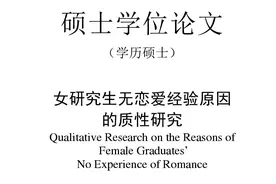 硕士学位论文

（学历硕士）

女研究生无恋爱经验原因的质性研究

Qualitative Research on the Reasons of Female Graduates' No Experience of Romance